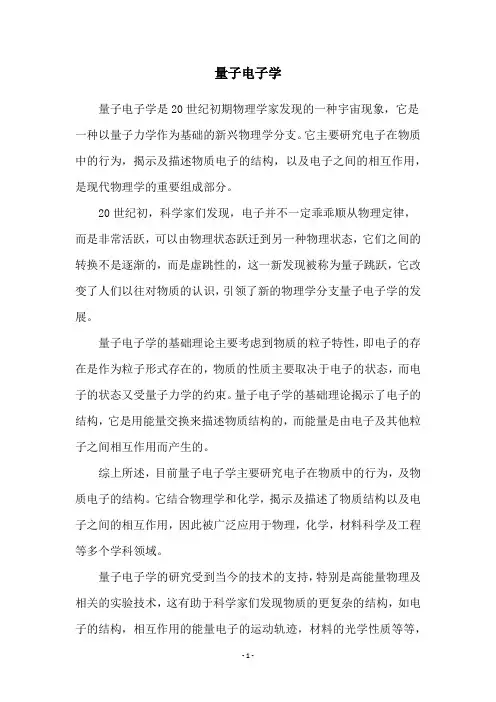 量子电子学

量子电子学是20世纪初期物理学家发现的一种宇宙现象，它是一种以量子力学作为基础的新兴物理学分支。它主要研究电子在物质中的行为，揭示及描述物质电子的结构，以及电子之间的相互作用，是现代物理学的重要组成部分。

20世纪初，科学家们发现，电子并不一定乖乖顺从物理定律，而是非常活跃，可以由物理状态跃迁到另一种物理状态，它们之间的转换不是逐渐的，而是虚跳性的，这一新发现被称为量子跳跃，它改变了人们以往对物质的认识，引领了新的物理学分支量子电子学的发展。

量子电子学的基础理论主要考虑到物质的粒子特性，即电子的存在是作为粒子形式存在的，物质的性质主要取决于电子的状态，而电子的状态又受量子力学的约束。量子电子学的基础理论揭示了电子的结构，它是用能量交换来描述物质结构的，而能量是由电子及其他粒子之间相互作用而产生的。

综上所述，目前量子电子学主要研究电子在物质中的行为，及物质电子的结构。它结合物理学和化学，揭示及描述了物质结构以及电子之间的相互作用，因此被广泛应用于物理，化学，材料科学及工程等多个学科领域。

量子电子学的研究受到当今的技术的支持，特别是高能量物理及相关的实验技术，这有助于科学家们发现物质的更复杂的结构，如电子的结构，相互作用的能量电子的运动轨迹，材料的光学性质等等，

- 1 -